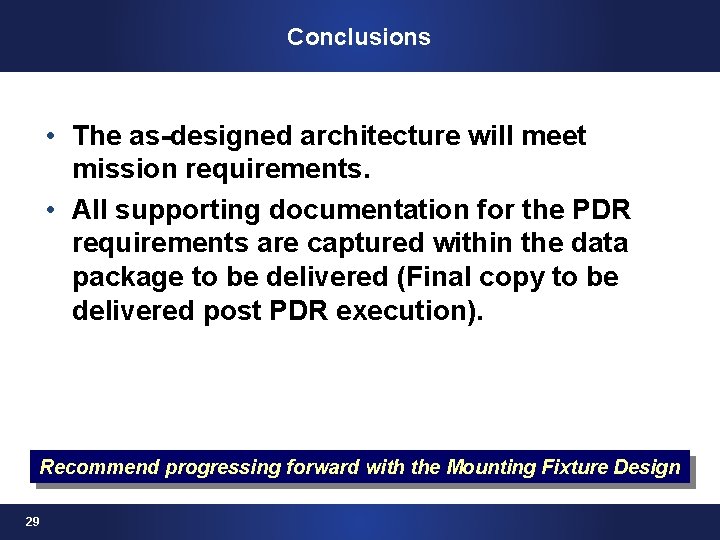 Conclusions

• The as-designed architecture will meet mission requirements.
• All supporting documentation for the PDR requirements are captured within the data package to be delivered (Final copy to be delivered post PDR execution).

Recommend progressing forward with the Mounting Fixture Design

29